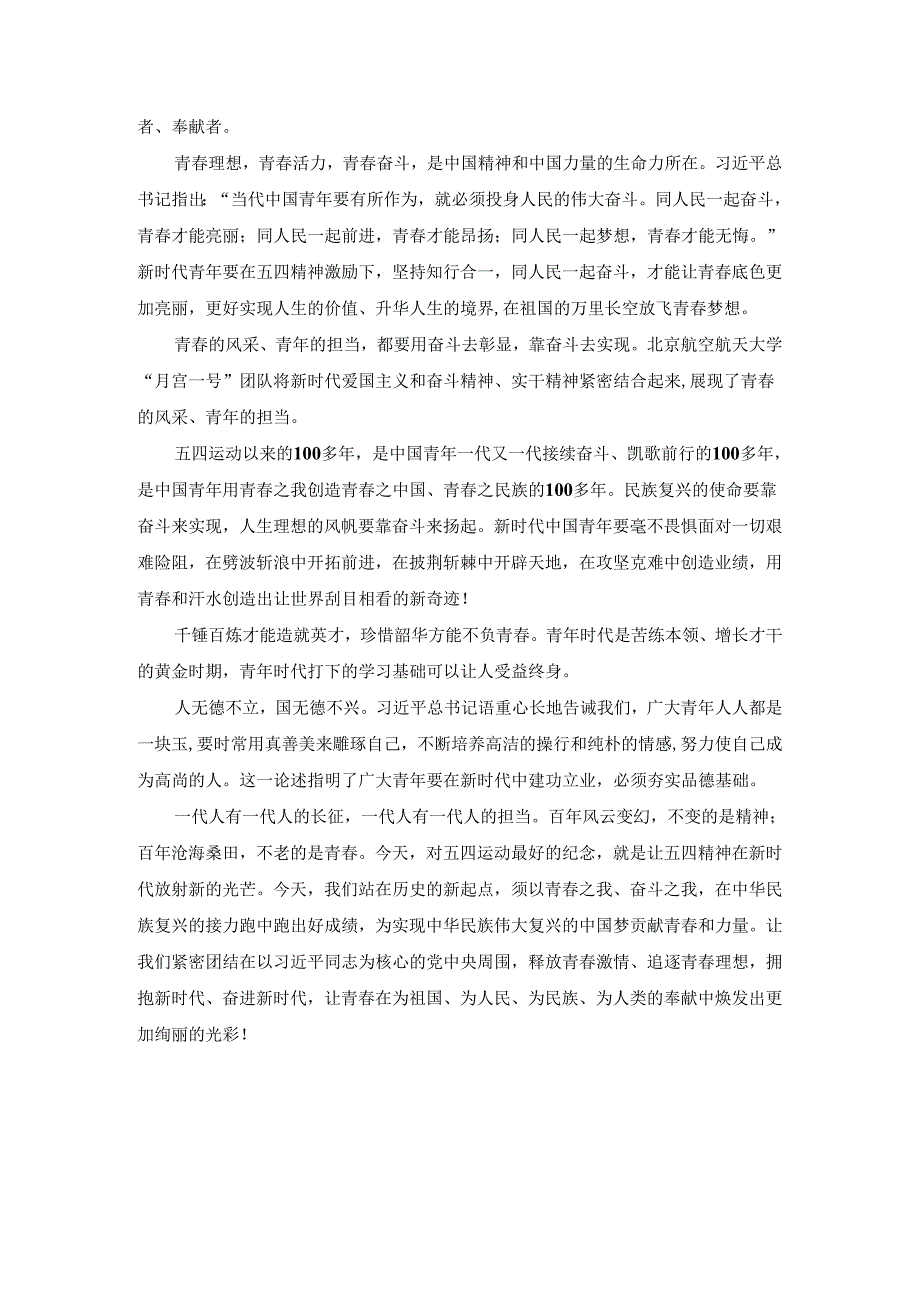 者、奉献者。

青春理想，青春活力，青春奋斗，是中国精神和中国力量的生命力所在。习近平总书记指出：“当代中国青年要有所作为，就必须投身人民的伟大奋斗。同人民一起奋斗，青春才能亮丽；同人民一起前进，青春才能昂扬；同人民一起梦想，青春才能无悔。”新时代青年要在五四精神激励下，坚持知行合一，同人民一起奋斗，才能让青春底色更加亮丽，更好实现人生的价值、升华人生的境界，在祖国的万里长空放飞青春梦想。

青春的风采、青年的担当，都要用奋斗去彰显，靠奋斗去实现。北京航空航天大学“月宫一号”团队将新时代爱国主义和奋斗精神、实干精神紧密结合起来，展现了青春的风采、青年的担当。

五四运动以来的100多年，是中国青年一代又一代接续奋斗、凯歌前行的100多年，是中国青年用青春之我创造青春之中国、青春之民族的100多年。民族复兴的使命要靠奋斗来实现，人生理想的风帆要靠奋斗来扬起。新时代中国青年要毫不畏惧面对一切艰难险阻，在劈波斩浪中开拓前进，在披荆斩棘中开辟天地，在攻坚克难中创造业绩，用青春和汗水创造出让世界刮目相看的新奇迹！

千锤百炼才能造就英才，珍惜韶华方能不负青春。青年时代是苦练本领、增长才干的黄金时期，青年时代打下的学习基础可以让人受益终身。

人无德不立，国无德不兴。习近平总书记语重心长地告诫我们，广大青年人人都是一块玉，要时常用真善美来雕琢自己，不断培养高洁的操行和纯朴的情感，努力使自己成为高尚的人。这一论述指明了广大青年要在新时代中建功立业，必须夯实品德基础。

一代人有一代人的长征，一代人有一代人的担当。百年风云变幻，不变的是精神；百年沧海桑田，不老的是青春。今天，对五四运动最好的纪念，就是让五四精神在新时代放射新的光芒。今天，我们站在历史的新起点，须以青春之我、奋斗之我，在中华民族复兴的接力跑中跑出好成绩，为实现中华民族伟大复兴的中国梦贡献青春和力量。让我们紧密团结在以习近平同志为核心的党中央周围，释放青春激情、追逐青春理想，拥抱新时代、奋进新时代，让青春在为祖国、为人民、为民族、为人类的奉献中焕发出更加绚丽的光彩！